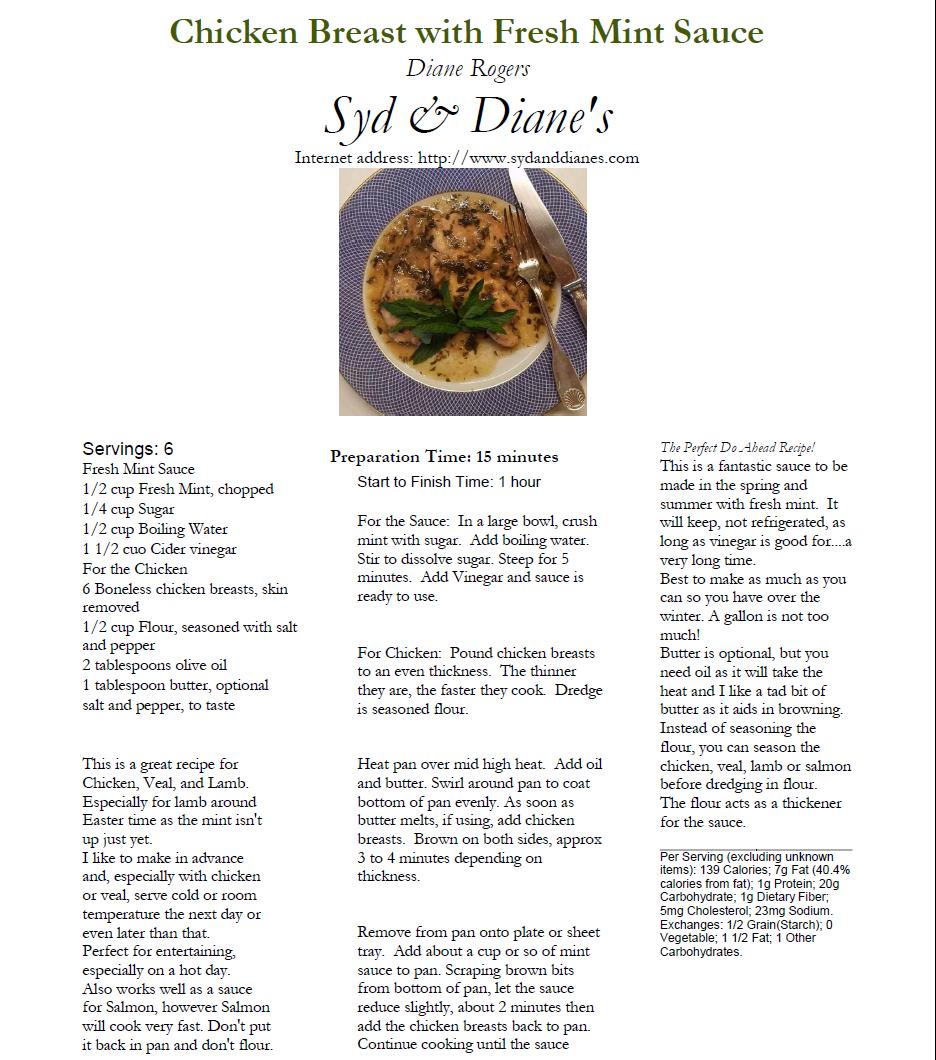 Chicken Breast with Fresh Mint Sauce

Diane Rogers

Syd & Diane's

Internet address: http://www.sydanddianes.com

Servings: 6
Fresh Mint Sauce
1/2 cup Fresh Mint, chopped
1/4 cup Sugar
1/2 cup Boiling Water
1 1/2 cuo Cider vinegar
For the Chicken
6 Boneless chicken breasts, skin removed
1/2 cup Flour, seasoned with salt and pepper
2 tablespoons olive oil
1 tablespoon butter, optional
salt and pepper, to taste

This is a great recipe for Chicken, Veal, and Lamb. Especially for lamb around Easter time as the mint isn't up just yet.
I like to make in advance and, especially with chicken or veal, serve cold or room temperature the next day or even later than that.
Perfect for entertaining, especially on a hot day.
Also works well as a sauce for Salmon, however Salmon will cook very fast. Don't put it back in pan and don't flour.

Preparation Time: 15 minutes
Start to Finish Time: 1 hour

For the Sauce: In a large bowl, crush mint with sugar. Add boiling water. Stir to dissolve sugar. Steep for 5 minutes. Add Vinegar and sauce is ready to use.

For Chicken: Pound chicken breasts to an even thickness. The thinner they are, the faster they cook. Dredge is seasoned flour.

Heat pan over mid high heat. Add oil and butter. Swirl around pan to coat bottom of pan evenly. As soon as butter melts, if using, add chicken breasts. Brown on both sides, approx 3 to 4 minutes depending on thickness.

Remove from pan onto plate or sheet tray. Add about a cup or so of mint sauce to pan. Scraping brown bits from bottom of pan, let the sauce reduce slightly, about 2 minutes then add the chicken breasts back to pan. Continue cooking until the sauce

The Perfect Do Ahead Recipe!
This is a fantastic sauce to be made in the spring and summer with fresh mint. It will keep, not refrigerated, as long as vinegar is good for....a very long time.
Best to make as much as you can so you have over the winter. A gallon is not too much!
Butter is optional, but you need oil as it will take the heat and I like a tad bit of butter as it aids in browning.
Instead of seasoning the flour, you can season the chicken, veal, lamb or salmon before dredging in flour.
The flour acts as a thickener for the sauce.

Per Serving (excluding unknown items): 139 Calories; 7g Fat (40.4% calories from fat); 1g Protein; 20g Carbohydrate; 1g Dietary Fiber; 5mg Cholesterol; 23mg Sodium. Exchanges: 1/2 Grain(Starch); 0 Vegetable; 1 1/2 Fat; 1 Other Carbohydrates.